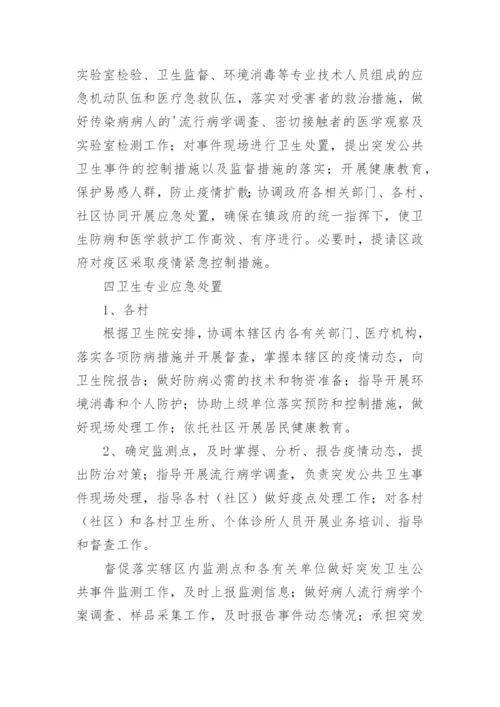 实验室检验、卫生监督、环境消毒等专业技术人员组成的应急机动队伍和医疗急救队伍，落实对受害者的救治措施，做好传染病病人的'流行病学调查、密切接触者的医学观察及实验室检测工作；对事件现场进行卫生处置，提出突发公共卫生事件的控制措施以及监督措施的落实；开展健康教育，保护易感人群，防止疫情扩散；协调政府各相关部门、各村、社区协同开展应急处置，确保在镇政府的统一指挥下，使卫生防病和医学救护工作高效、有序进行。必要时，提请区政府对疫区采取疫情紧急控制措施。

四卫生专业应急处置

1、各村

根据卫生院安排，协调本辖区内各有关部门、医疗机构，落实各项防病措施并开展督查，掌握本辖区的疫情动态，向卫生院报告；做好防病必需的技术和物资准备；指导开展环境消毒和个人防护；协助上级单位落实预防和控制措施，做好现场处理工作；依托社区开展居民健康教育。

2、确定监测点，及时掌握、分析、报告疫情动态，提出防治对策；指导开展流行病学调查，负责突发公共卫生事件现场处理，指导各村（社区）做好疫点处理工作；对各村（社区）和各村卫生所、个体诊所人员开展业务培训、指导和督查工作。

督促落实辖区内监测点和各有关单位做好突发卫生公共事件监测工作，及时上报监测信息；做好病人流行病学个案调查、样品采集工作，及时报告事件动态情况；承担突发